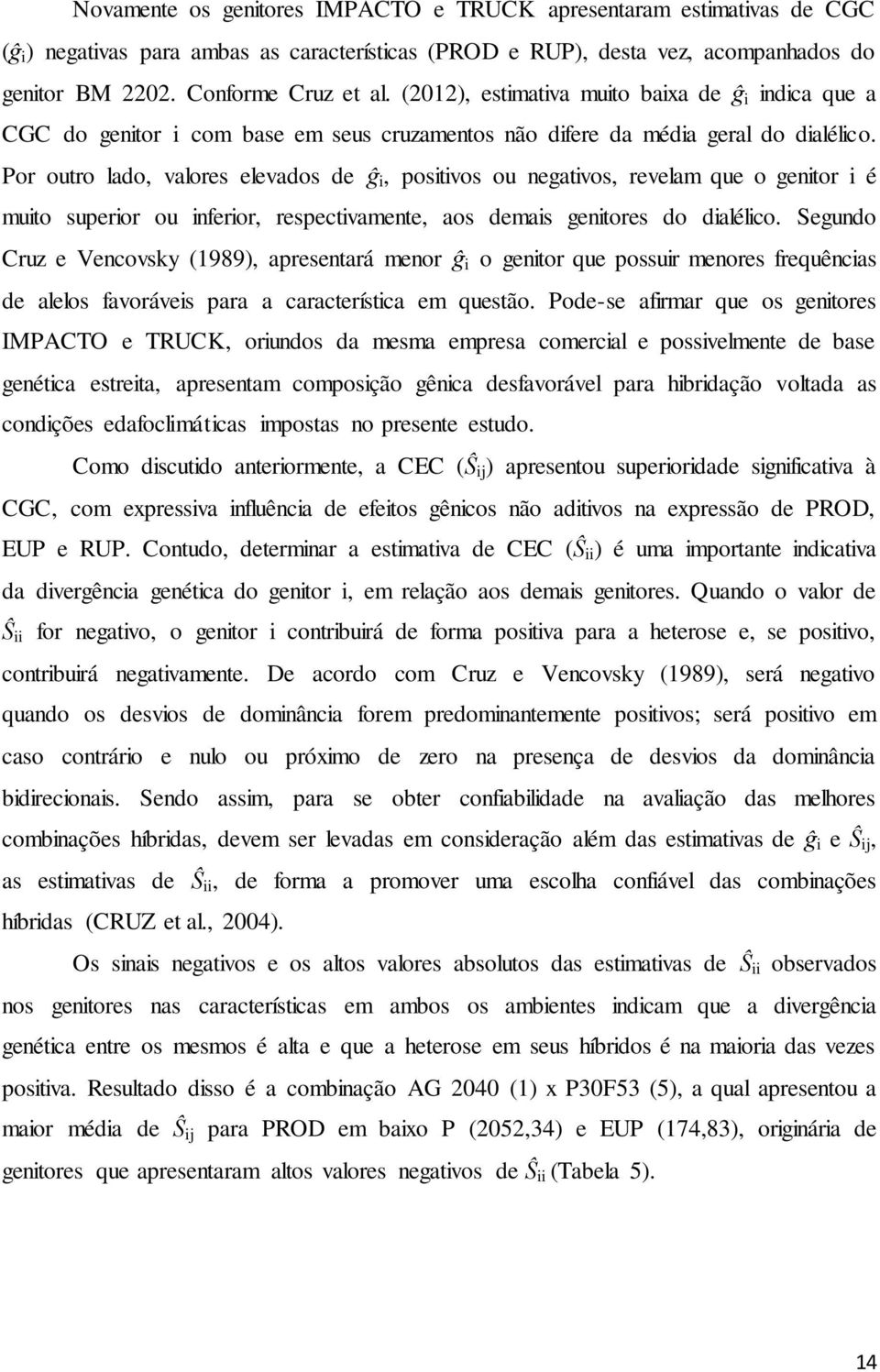 Novamente os genitores IMPACTO e TRUCK apresentaram estimativas de CGC ($\hat{g}_i$) negativas para ambas as características (PROD e RUP), desta vez, acompanhados do genitor BM 2202. Conforme Cruz et al. (2012), estimativa muito baixa de $\hat{g}_i$ indica que a CGC do genitor i com base em seus cruzamentos não difere da média geral do dialélico. Por outro lado, valores elevados de $\hat{g}_i$, positivos ou negativos, revelam que o genitor i é muito superior ou inferior, respectivamente, aos demais genitores do dialélico. Segundo Cruz e Vencovsky (1989), apresentará menor $\hat{g}_i$ o genitor que possuir menores frequências de alelos favoráveis para a característica em questão. Pode-se afirmar que os genitores IMPACTO e TRUCK, oriundos da mesma empresa comercial e possivelmente de base genética estreita, apresentam composição gênica desfavorável para hibridação voltada as condições edafoclimáticas impostas no presente estudo.

Como discutido anteriormente, a CEC ($\hat{S}_{ij}$) apresentou superioridade significativa à CGC, com expressiva influência de efeitos gênicos não aditivos na expressão de PROD, EUP e RUP. Contudo, determinar a estimativa de CEC ($\hat{S}_{ii}$) é uma importante indicativa da divergência genética do genitor i, em relação aos demais genitores. Quando o valor de $\hat{S}_{ii}$ for negativo, o genitor i contribuirá de forma positiva para a heterose e, se positivo, contribuirá negativamente. De acordo com Cruz e Vencovsky (1989), será negativo quando os desvios de dominância forem predominantemente positivos; será positivo em caso contrário e nulo ou próximo de zero na presença de desvios da dominância bidirecionais. Sendo assim, para se obter confiabilidade na avaliação das melhores combinações híbridas, devem ser levadas em consideração além das estimativas de $\hat{g}_i$ e $\hat{S}_{ij}$, as estimativas de $\hat{S}_{ii}$, de forma a promover uma escolha confiável das combinações híbridas (CRUZ et al., 2004).

Os sinais negativos e os altos valores absolutos das estimativas de $\hat{S}_{ii}$ observados nos genitores nas características em ambos os ambientes indicam que a divergência genética entre os mesmos é alta e que a heterose em seus híbridos é na maioria das vezes positiva. Resultado disso é a combinação AG 2040 (1) x P30F53 (5), a qual apresentou a maior média de $\hat{S}_{ij}$ para PROD em baixo P (2052,34) e EUP (174,83), originária de genitores que apresentaram altos valores negativos de $\hat{S}_{ii}$ (Tabela 5).

14